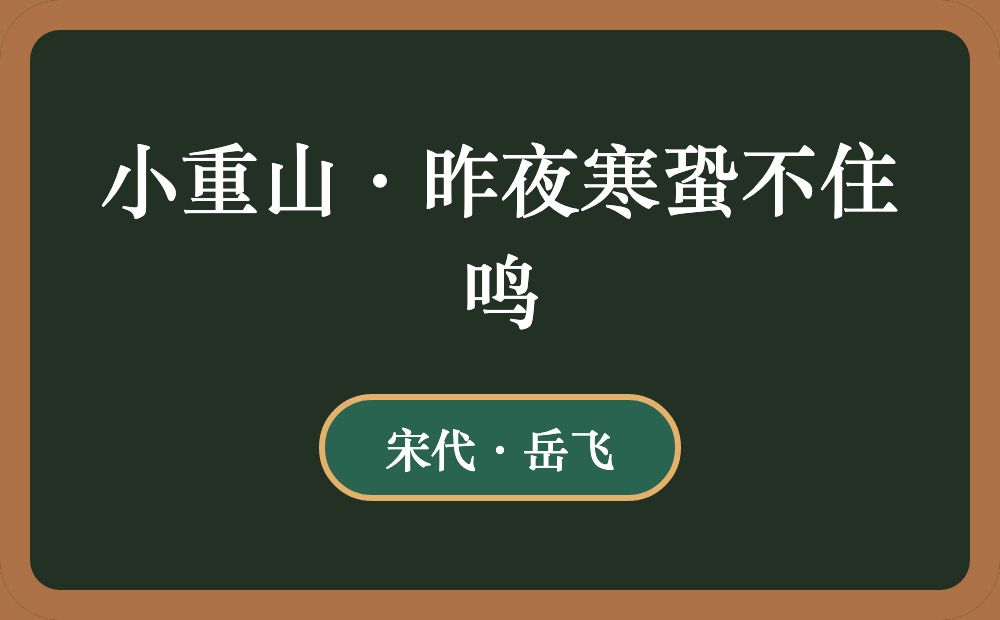 小重山·昨夜寒蛩不住鸣

宋代·岳飞